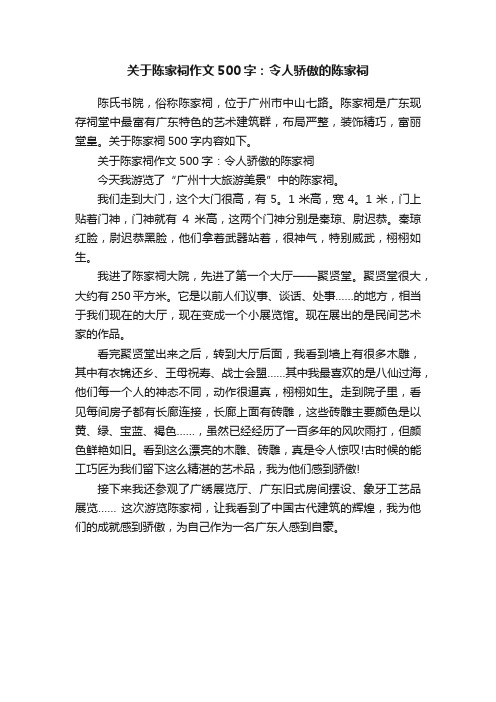 关于陈家祠作文500字：令人骄傲的陈家祠

陈氏书院，俗称陈家祠，位于广州市中山七路。陈家祠是广东现存祠堂中最富有广东特色的艺术建筑群，布局严整，装饰精巧，富丽堂皇。关于陈家祠500字内容如下。

关于陈家祠作文500字：令人骄傲的陈家祠

今天我游览了“广州十大旅游美景”中的陈家祠。

我们走到大门，这个大门很高，有5。1米高，宽4。1米，门上贴着门神，门神就有 4 米高，这两个门神分别是秦琼、尉迟恭。秦琼红脸，尉迟恭黑脸，他们拿着武器站着，很神气，特别威武，栩栩如生。

我进了陈家祠大院，先进了第一个大厅——聚贤堂。聚贤堂很大，大约有250平方米。它是以前人们议事、谈话、处事……的地方，相当于我们现在的大厅，现在变成一个小展览馆。现在展出的是民间艺术家的作品。

看完聚贤堂出来之后，转到大厅后面，我看到墙上有很多木雕，其中有衣锦还乡、王母祝寿、战士会盟……其中我最喜欢的是八仙过海，他们每一个人的神态不同，动作很逼真，栩栩如生。走到院子里，看见每间房子都有长廊连接，长廊上面有砖雕，这些砖雕主要颜色是以黄、绿、宝蓝、褐色……，虽然已经经历了一百多年的风吹雨打，但颜色鲜艳如旧。看到这么漂亮的木雕、砖雕，真是令人惊叹!古时候的能工巧匠为我们留下这么精湛的艺术品，我为他们感到骄傲!

接下来我还参观了广绣展览厅、广东旧式房间摆设、象牙工艺品展览…… 这次游览陈家祠，让我看到了中国古代建筑的辉煌，我为他们的成就感到骄傲，为自己作为一名广东人感到自豪。